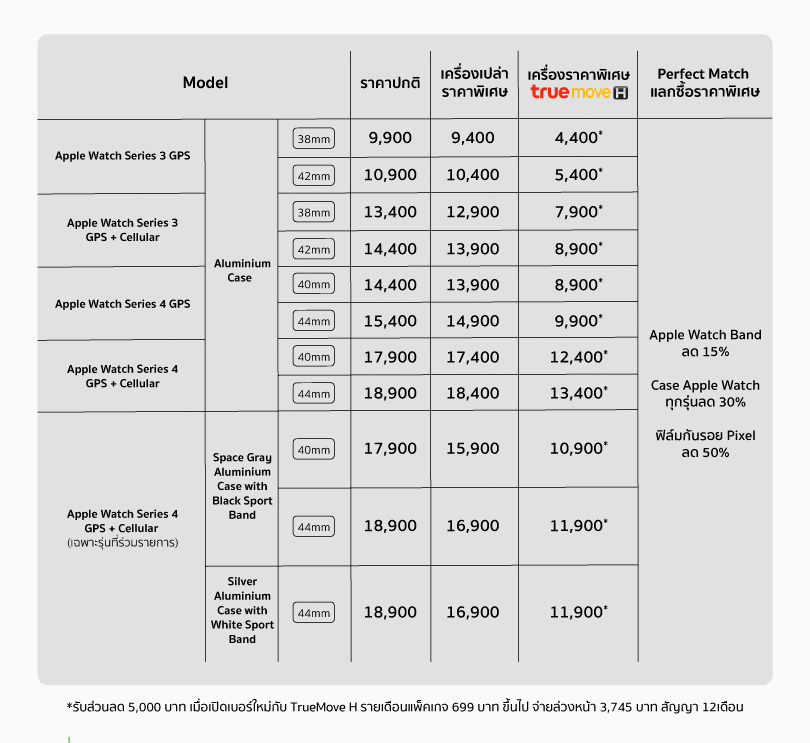 | Model | | | ราคาปกติ | เครื่องเปล่า ราคาพิเศษ | เครื่องราคาพิเศษ true move H | Perfect Match แลกซื้อราคาพิเศษ |
|---|---|---|---|---|---|---|
| Apple Watch Series 3 GPS | Aluminium Case | 38mm | 9,900 | 9,400 | 4,400* | Apple Watch Band ลด 15% Case Apple Watch ทุกรุ่นลด 30% ฟิล์มกันรอย Pixel ลด 50% |
| | | 42mm | 10,900 | 10,400 | 5,400* | |
| Apple Watch Series 3 GPS + Cellular | | 38mm | 13,400 | 12,900 | 7,900* | |
| | | 42mm | 14,400 | 13,900 | 8,900* | |
| Apple Watch Series 4 GPS | | 40mm | 14,400 | 13,900 | 8,900* | |
| | | 44mm | 15,400 | 14,900 | 9,900* | |
| Apple Watch Series 4 GPS + Cellular | | 40mm | 17,900 | 17,400 | 12,400* | |
| | | 44mm | 18,900 | 18,400 | 13,400* | |
| Apple Watch Series 4 GPS + Cellular (เฉพาะรุ่นที่ร่วมรายการ) | Space Gray Aluminium Case with Black Sport Band | 40mm | 17,900 | 15,900 | 10,900* | |
| | | 44mm | 18,900 | 16,900 | 11,900* | |
| | Silver Aluminium Case with White Sport Band | 44mm | 18,900 | 16,900 | 11,900* | |

*รับส่วนลด 5,000 บาท เมื่อเปิดเบอร์ใหม่กับ TrueMove H รายเดือนแพ็คเกจ 699 บาท ขึ้นไป จ่ายล่วงหน้า 3,745 บาท สัญญา 12เดือน